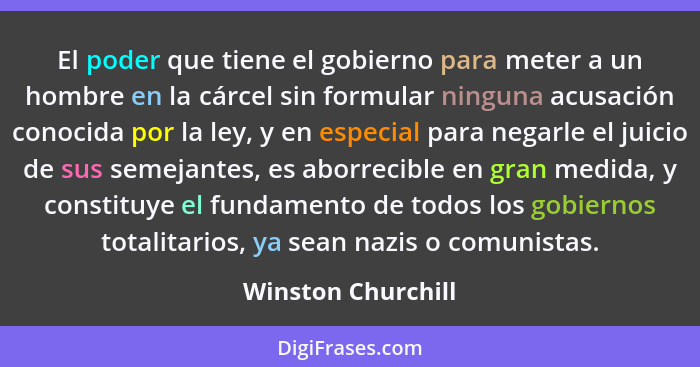 El poder que tiene el gobierno para meter a un hombre en la cárcel sin formular ninguna acusación conocida por la ley, y en especial para negarle el juicio de sus semejantes, es aborrecible en gran medida, y constituye el fundamento de todos los gobiernos totalitarios, ya sean nazis o comunistas.

Winston Churchill

DigiFrases.com